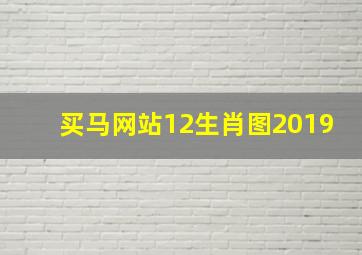 买马网站12生肖图2019